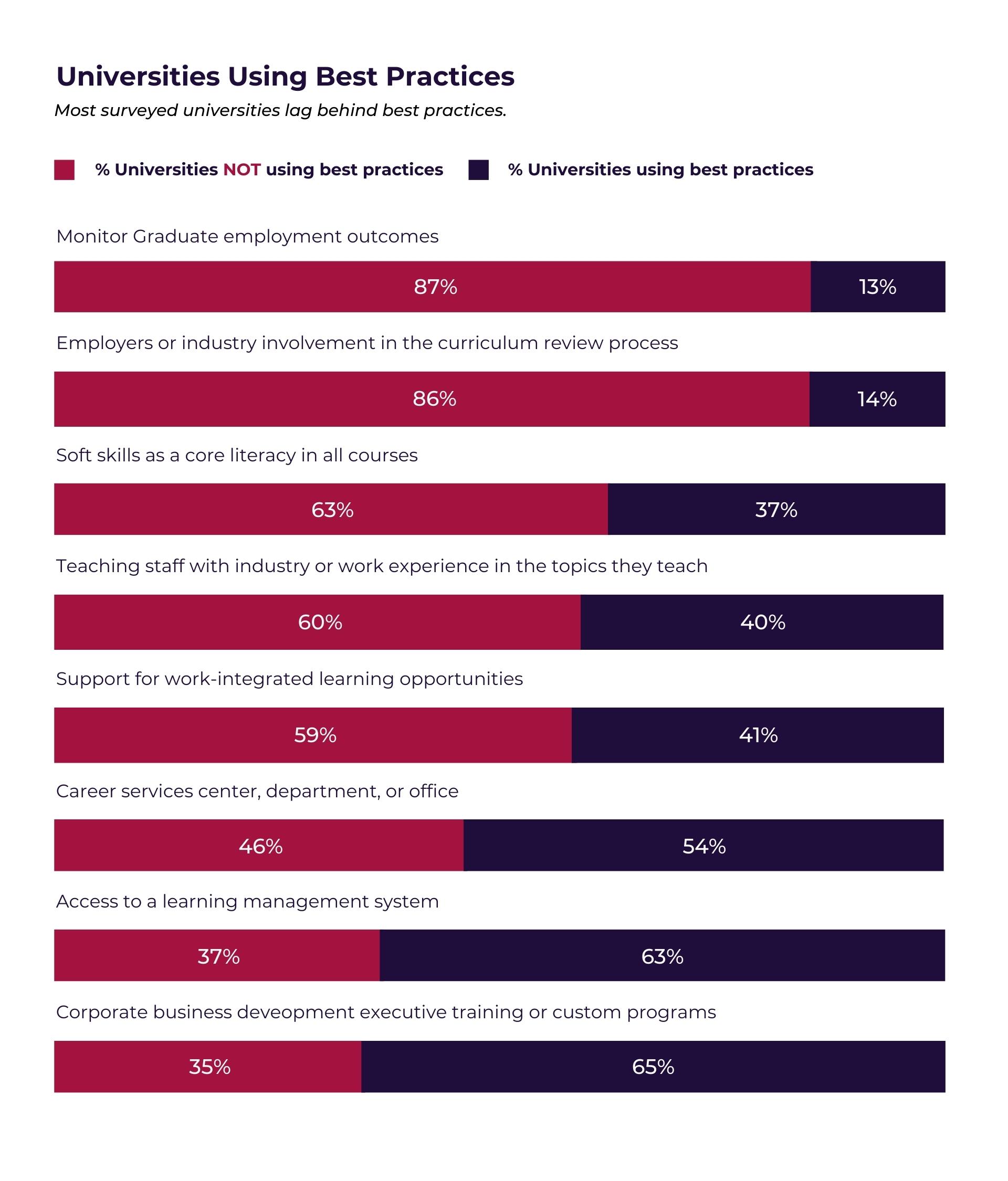 Universities Using Best Practices

Most surveyed universities lag behind best practices.

% Universities NOT using best practices   % Universities using best practices

Monitor Graduate employment outcomes

87% 13%

Employers or industry involvement in the curriculum review process

86% 14%

Soft skills as a core literacy in all courses

63% 37%

Teaching staff with industry or work experience in the topics they teach

60% 40%

Support for work-integrated learning opportunities

59% 41%

Career services center, department, or office

46% 54%

Access to a learning management system

37% 63%

Corporate business deveopment executive training or custom programs

35% 65%